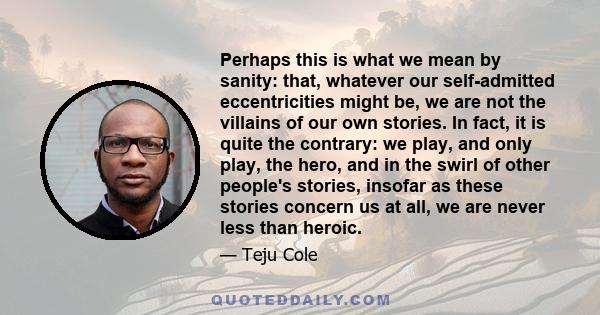 Perhaps this is what we mean by sanity: that, whatever our self-admitted eccentricities might be, we are not the villains of our own stories. In fact, it is quite the contrary: we play, and only play, the hero, and in the swirl of other people's stories, insofar as these stories concern us at all, we are never less than heroic.

— Teju Cole

QUOTEDDAILY.COM